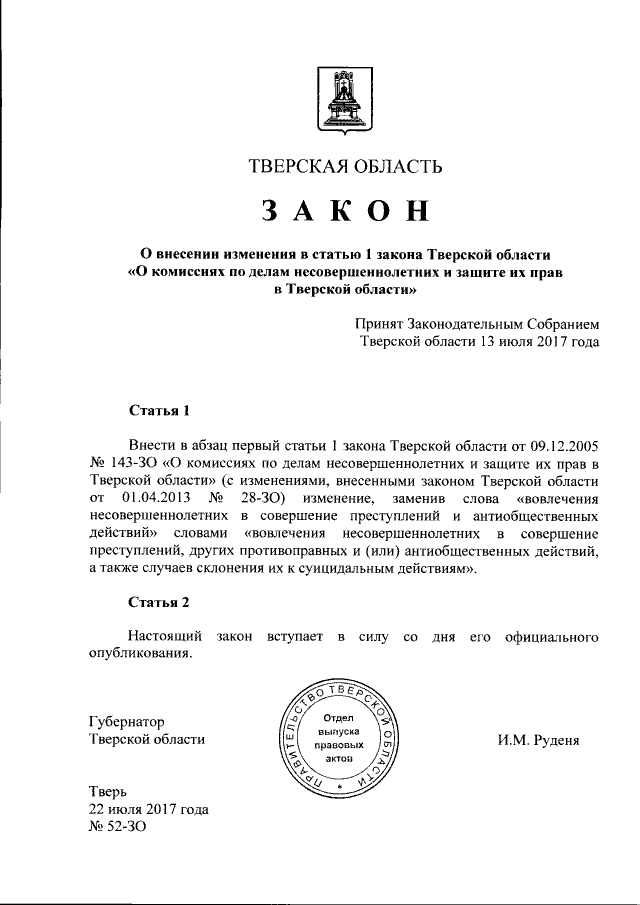 ТВЕРСКАЯ ОБЛАСТЬ

ЗАКОН

О внесении изменения в статью 1 закона Тверской области «О комиссиях по делам несовершеннолетних и защите их прав в Тверской области»

Принят Законодательным Собранием Тверской области 13 июля 2017 года

Статья 1

Внести в абзац первый статьи 1 закона Тверской области от 09.12.2005 № 143-ЗО «О комиссиях по делам несовершеннолетних и защите их прав в Тверской области» (с изменениями, внесенными законом Тверской области от 01.04.2013 № 28-ЗО) изменение, заменив слова «вовлечения несовершеннолетних в совершение преступлений и антиобщественных действий» словами «вовлечения несовершеннолетних в совершение преступлений, других противоправных и (или) антиобщественных действий, а также случаев склонения их к суицидальным действиям».

Статья 2

Настоящий закон вступает в силу со дня его официального опубликования.

Губернатор Тверской области

ПРАВИТЕЛЬСТВО ТВЕРСКОЙ ОБЛАСТИ
Отдел выпуска правовых актов

И.М. Руденя

Тверь
22 июля 2017 года
№ 52-ЗО